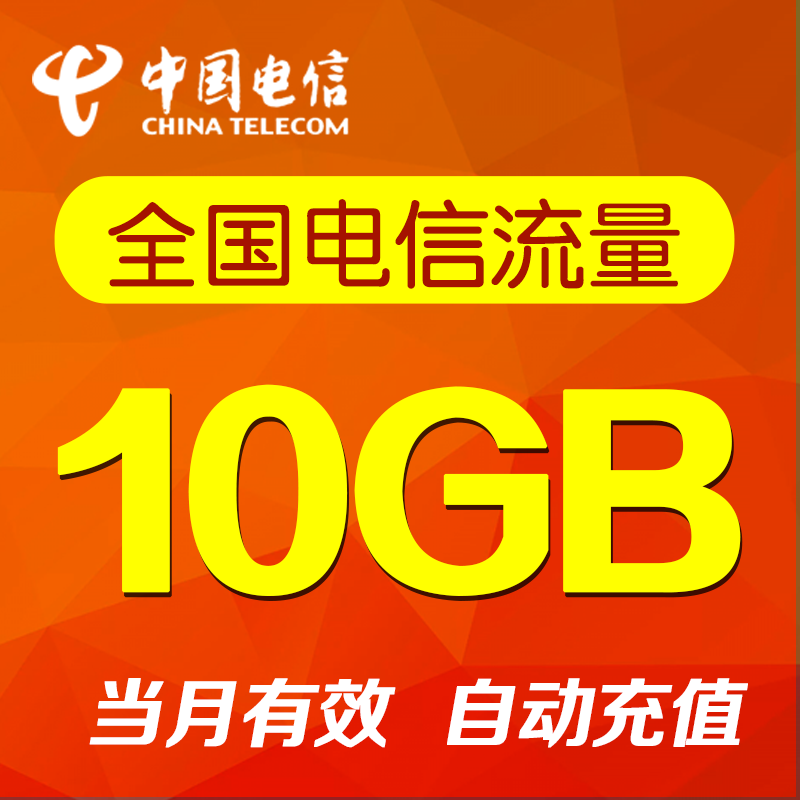 中国电信
CHINA TELECOM

全国电信流量

10GB

当月有效 自动充值